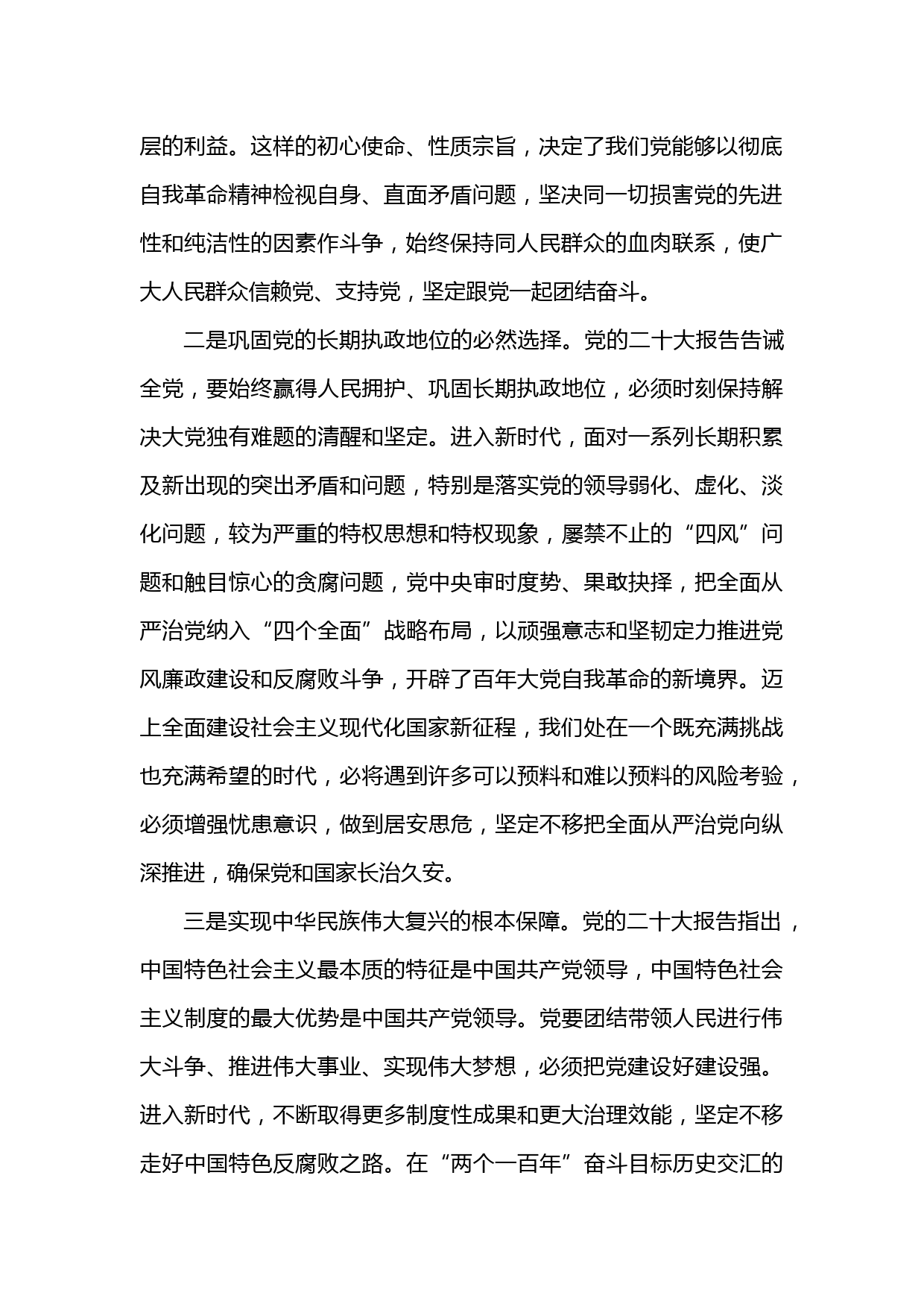 层的利益。这样的初心使命、性质宗旨，决定了我们党能够以彻底自我革命精神检视自身、直面矛盾问题，坚决同一切损害党的先进性和纯洁性的因素作斗争，始终保持同人民群众的血肉联系，使广大人民群众信赖党、支持党，坚定跟党一起团结奋斗。

二是巩固党的长期执政地位的必然选择。党的二十大报告告诫全党，要始终赢得人民拥护、巩固长期执政地位，必须时刻保持解决大党独有难题的清醒和坚定。进入新时代，面对一系列长期积累及新出现的突出矛盾和问题，特别是落实党的领导弱化、虚化、淡化问题，较为严重的特权思想和特权现象，屡禁不止的“四风”问题和触目惊心的贪腐问题，党中央审时度势、果敢抉择，把全面从严治党纳入“四个全面”战略布局，以顽强意志和坚韧定力推进党风廉政建设和反腐败斗争，开辟了百年大党自我革命的新境界。迈上全面建设社会主义现代化国家新征程，我们处在一个既充满挑战也充满希望的时代，必将遇到许多可以预料和难以预料的风险考验，必须增强忧患意识，做到居安思危，坚定不移把全面从严治党向纵深推进，确保党和国家长治久安。

三是实现中华民族伟大复兴的根本保障。党的二十大报告指出，中国特色社会主义最本质的特征是中国共产党领导，中国特色社会主义制度的最大优势是中国共产党领导。党要团结带领人民进行伟大斗争、推进伟大事业、实现伟大梦想，必须把党建设好建设强。进入新时代，不断取得更多制度性成果和更大治理效能，坚定不移走好中国特色反腐败之路。在“两个一百年”奋斗目标历史交汇的